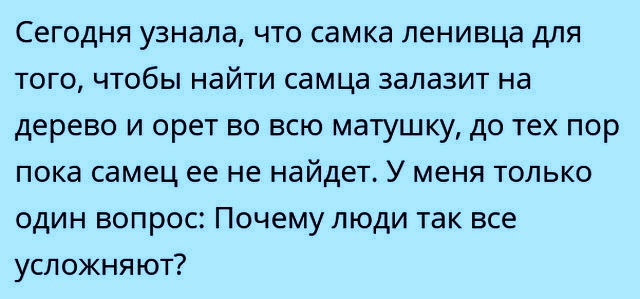 Сегодня узнала, что самка ленивца для того, чтобы найти самца залазит на дерево и орет во всю матушку, до тех пор пока самец ее не найдет. У меня только один вопрос: Почему люди так все усложняют?